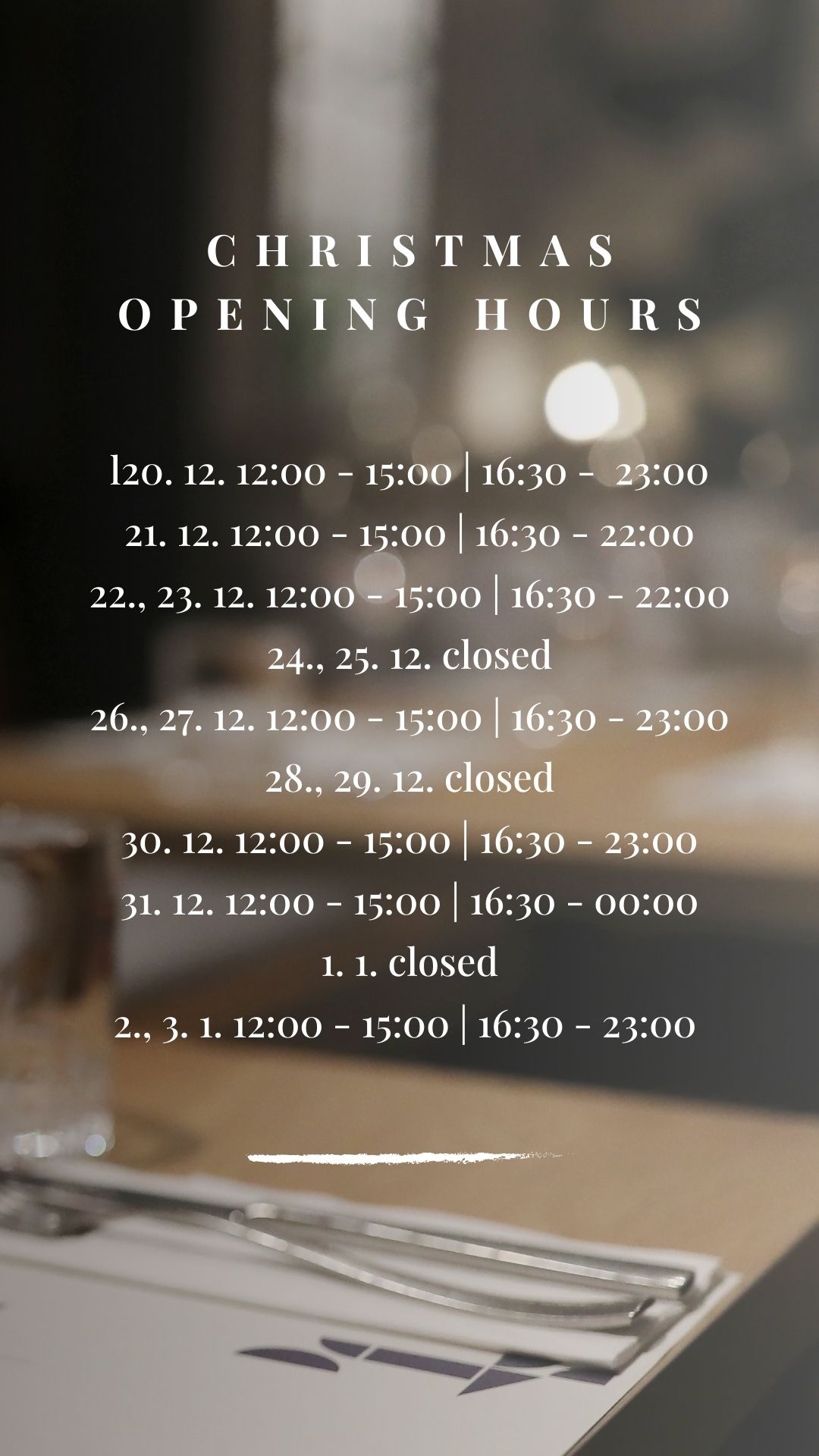 CHRISTMAS
OPENING HOURS

l20. 12. 12:00 - 15:00 | 16:30 - 23:00
21. 12. 12:00 - 15:00 | 16:30 - 22:00
22., 23. 12. 12:00 - 15:00 | 16:30 - 22:00
24., 25. 12. closed
26., 27. 12. 12:00 - 15:00 | 16:30 - 23:00
28., 29. 12. closed
30. 12. 12:00 - 15:00 | 16:30 - 23:00
31. 12. 12:00 - 15:00 | 16:30 - 00:00
1. 1. closed
2., 3. 1. 12:00 - 15:00 | 16:30 - 23:00